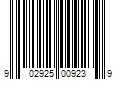 9 02925 00923 9